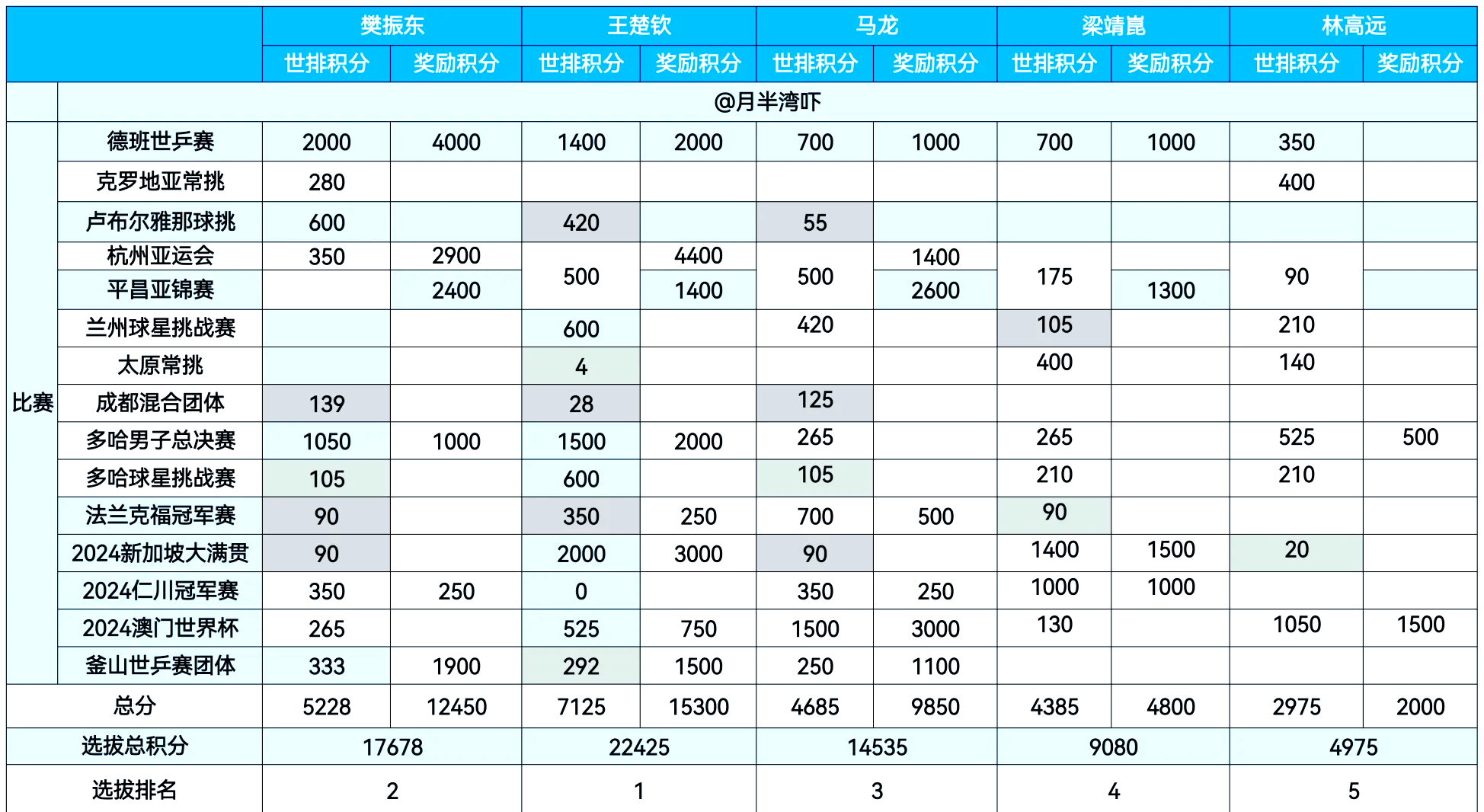 | | | 樊振东 | | 王楚钦 | | 马龙 | | 梁靖崑 | | 林高远 | |
|---|---|---|---|---|---|---|---|---|---|---|---|
| | | 世排积分 | 奖励积分 | 世排积分 | 奖励积分 | 世排积分 | 奖励积分 | 世排积分 | 奖励积分 | 世排积分 | 奖励积分 |
| | @月半湾吓 | | | | | | | | | | |
| 比赛 | 德班世乒赛 | 2000 | 4000 | 1400 | 2000 | 700 | 1000 | 700 | 1000 | 350 | |
| | 克罗地亚常挑 | 280 | | | | | | | | 400 | |
| | 卢布尔雅那球挑 | 600 | | 420 | | 55 | | | | | |
| | 杭州亚运会 | 350 | 2900 | 500 | 4400 | 500 | 1400 | 175 | | 90 | |
| | 平昌亚锦赛 | | 2400 | | 1400 | | 2600 | | 1300 | | |
| | 兰州球星挑战赛 | | | 600 | | 420 | | 105 | | 210 | |
| | 太原常挑 | | | 4 | | | | 400 | | 140 | |
| | 成都混合团体 | 139 | | 28 | | 125 | | | | | |
| | 多哈男子总决赛 | 1050 | 1000 | 1500 | 2000 | 265 | | 265 | | 525 | 500 |
| | 多哈球星挑战赛 | 105 | | 600 | | 105 | | 210 | | 210 | |
| | 法兰克福冠军赛 | 90 | | 350 | 250 | 700 | 500 | 90 | | | |
| | 2024新加坡大满贯 | 90 | | 2000 | 3000 | 90 | | 1400 | 1500 | 20 | |
| | 2024仁川冠军赛 | 350 | 250 | 0 | | 350 | 250 | 1000 | 1000 | | |
| | 2024澳门世界杯 | 265 | | 525 | 750 | 1500 | 3000 | 130 | | 1050 | 1500 |
| | 釜山世乒赛团体 | 333 | 1900 | 292 | 1500 | 250 | 1100 | | | | |
| 总分 | | 5228 | 12450 | 7125 | 15300 | 4685 | 9850 | 4385 | 4800 | 2975 | 2000 |
| 选拔总积分 | | 17678 | | 22425 | | 14535 | | 9080 | | 4975 | |
| 选拔排名 | | 2 | | 1 | | 3 | | 4 | | 5 | |